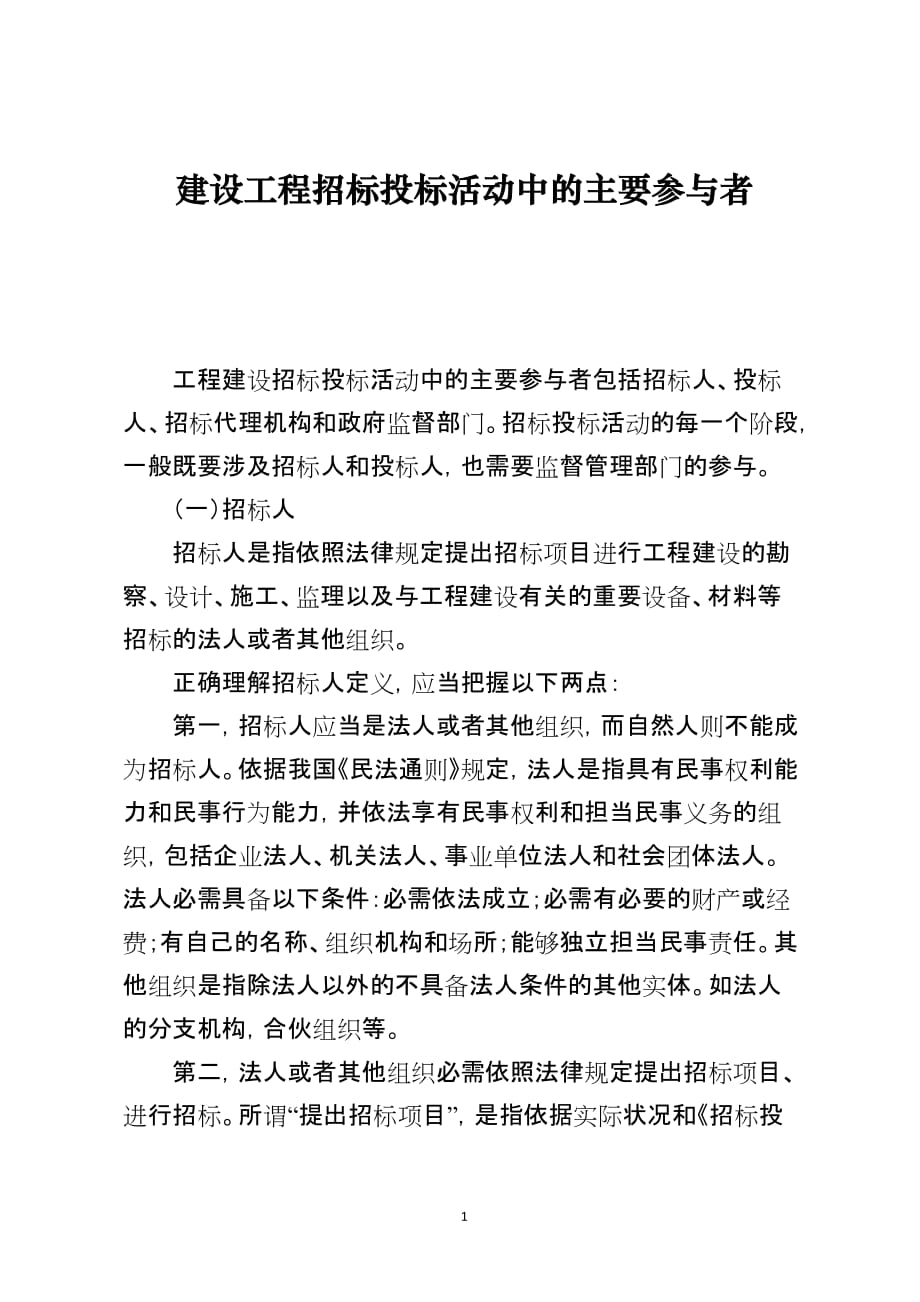 建设工程招标投标活动中的主要参与者

工程建设招标投标活动中的主要参与者包括招标人、投标人、招标代理机构和政府监督部门。招标投标活动的每一个阶段，一般既要涉及招标人和投标人，也需要监督管理部门的参与。

（一）招标人

招标人是指依照法律规定提出招标项目进行工程建设的勘察、设计、施工、监理以及与工程建设有关的重要设备、材料等招标的法人或者其他组织。

正确理解招标人定义，应当把握以下两点：

第一，招标人应当是法人或者其他组织，而自然人则不能成为招标人。依据我国《民法通则》规定，法人是指具有民事权利能力和民事行为能力，并依法享有民事权利和担当民事义务的组织，包括企业法人、机关法人、事业单位法人和社会团体法人。法人必需具备以下条件：必需依法成立；必需有必要的财产或经费；有自己的名称、组织机构和场所；能够独立担当民事责任。其他组织是指除法人以外的不具备法人条件的其他实体。如法人的分支机构，合伙组织等。

第二，法人或者其他组织必需依照法律规定提出招标项目、进行招标。所谓“提出招标项目”，是指依据实际状况和《招标投

1